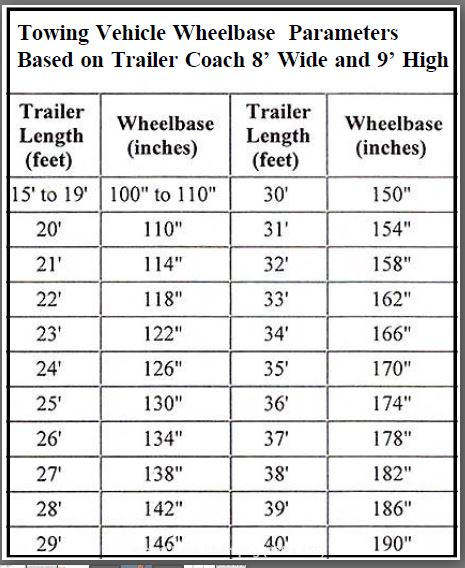 Towing Vehicle Wheelbase Parameters
Based on Trailer Coach 8’ Wide and 9’ High

| Trailer Length (feet) | Wheelbase (inches) | Trailer Length (feet) | Wheelbase (inches) |
|---|---|---|---|
| 15' to 19' | 100" to 110" | 30' | 150" |
| 20' | 110" | 31' | 154" |
| 21' | 114" | 32' | 158" |
| 22' | 118" | 33' | 162" |
| 23' | 122" | 34' | 166" |
| 24' | 126" | 35' | 170" |
| 25' | 130" | 36' | 174" |
| 26' | 134" | 37' | 178" |
| 27' | 138" | 38' | 182" |
| 28' | 142" | 39' | 186" |
| 29' | 146" | 40' | 190" |